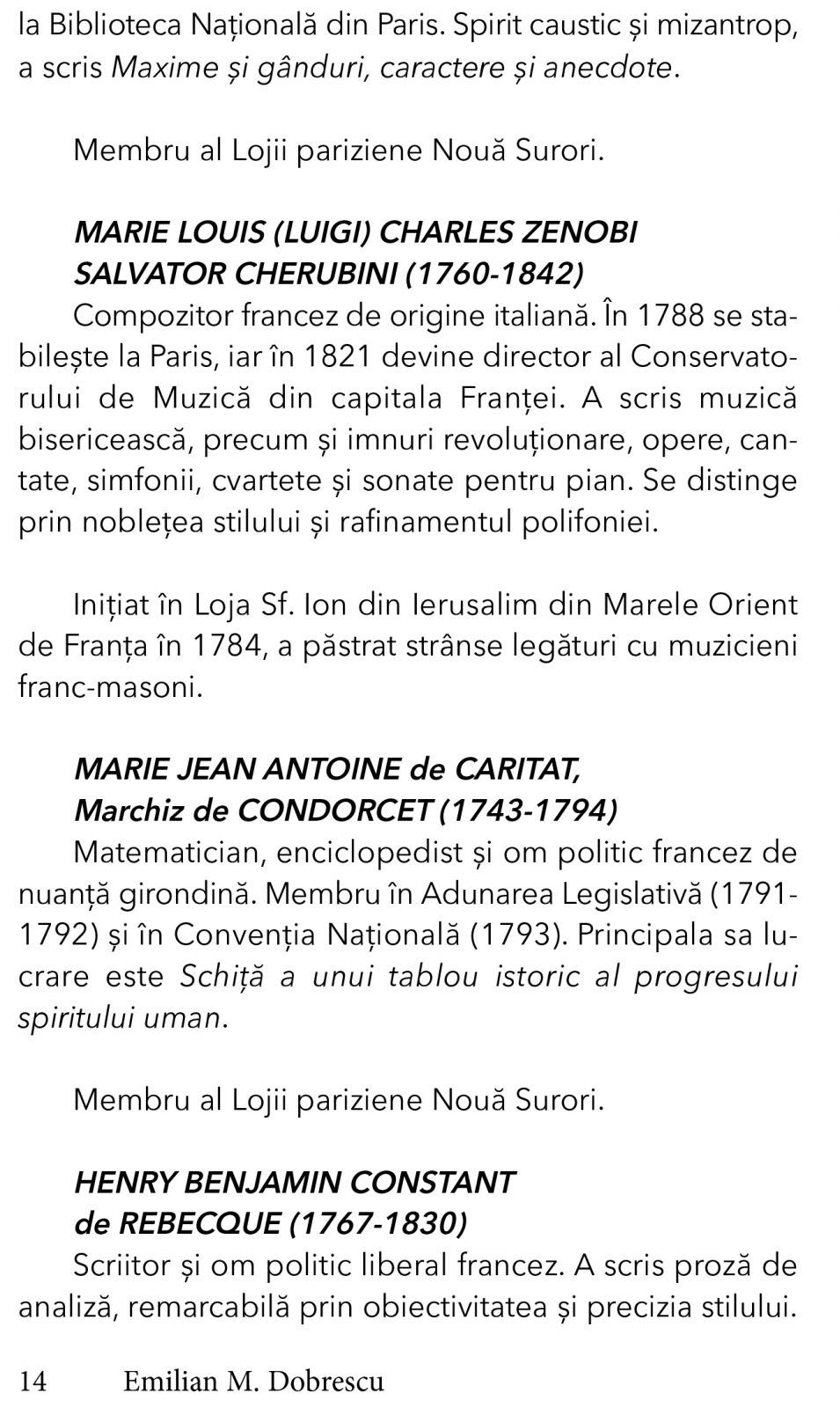 la Biblioteca Națională din Paris. Spirit caustic și mizantrop, a scris Maxime și gânduri, caractere și anecdote.

Membru al Lojii pariziene Nouă Surori.

MARIE LOUIS (LUIGI) CHARLES ZENOBI SALVATOR CHERUBINI (1760-1842)
Compozitor francez de origine italiană. În 1788 se stabilește la Paris, iar în 1821 devine director al Conservatorului de Muzică din capitala Franței. A scris muzică bisericească, precum și imnuri revoluționare, opere, cantate, simfonii, cvartete și sonate pentru pian. Se distinge prin noblețea stilului și rafinamentul polifoniei.

Inițiat în Loja Sf. Ion din Ierusalim din Marele Orient de Franța în 1784, a păstrat strânse legături cu muzicieni franc-masoni.

MARIE JEAN ANTOINE de CARITAT, Marchiz de CONDORCET (1743-1794)
Matematician, enciclopedist și om politic francez de nuanță girondină. Membru în Adunarea Legislativă (1791-1792) și în Convenția Națională (1793). Principala sa lucrare este Schiță a unui tablou istoric al progresului spiritului uman.

Membru al Lojii pariziene Nouă Surori.

HENRY BENJAMIN CONSTANT de REBECQUE (1767-1830)
Scriitor și om politic liberal francez. A scris proză de analiză, remarcabilă prin obiectivitatea și precizia stilului.

14 Emilian M. Dobrescu